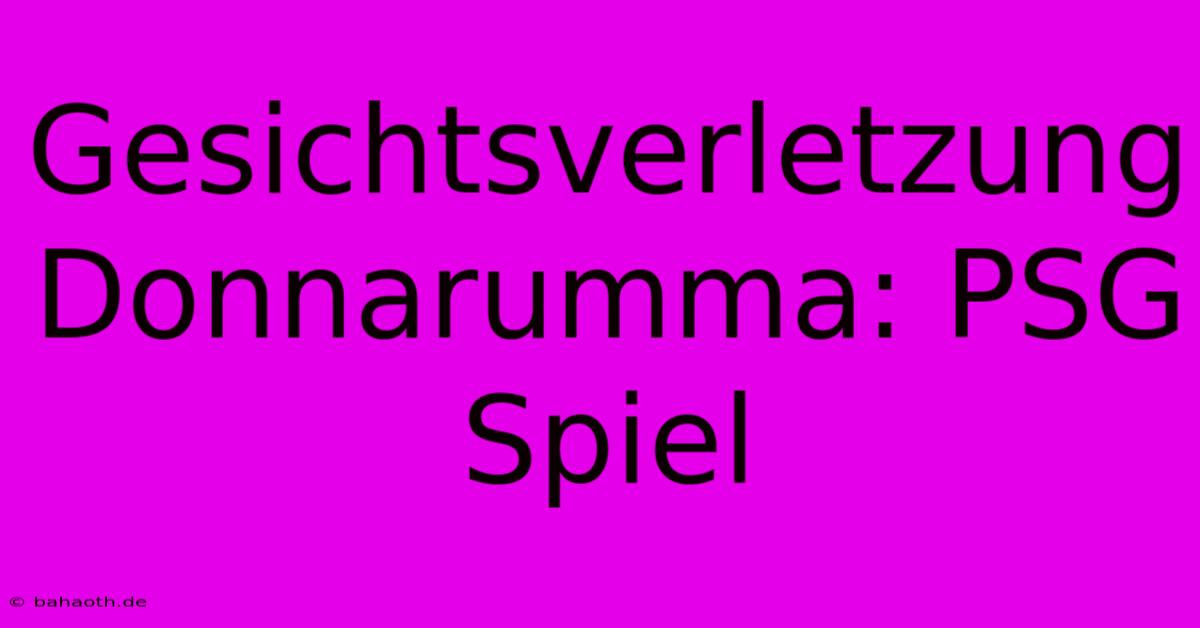 Gesichtsverletzung Donnarumma: PSG Spiel

© bahaoth.de